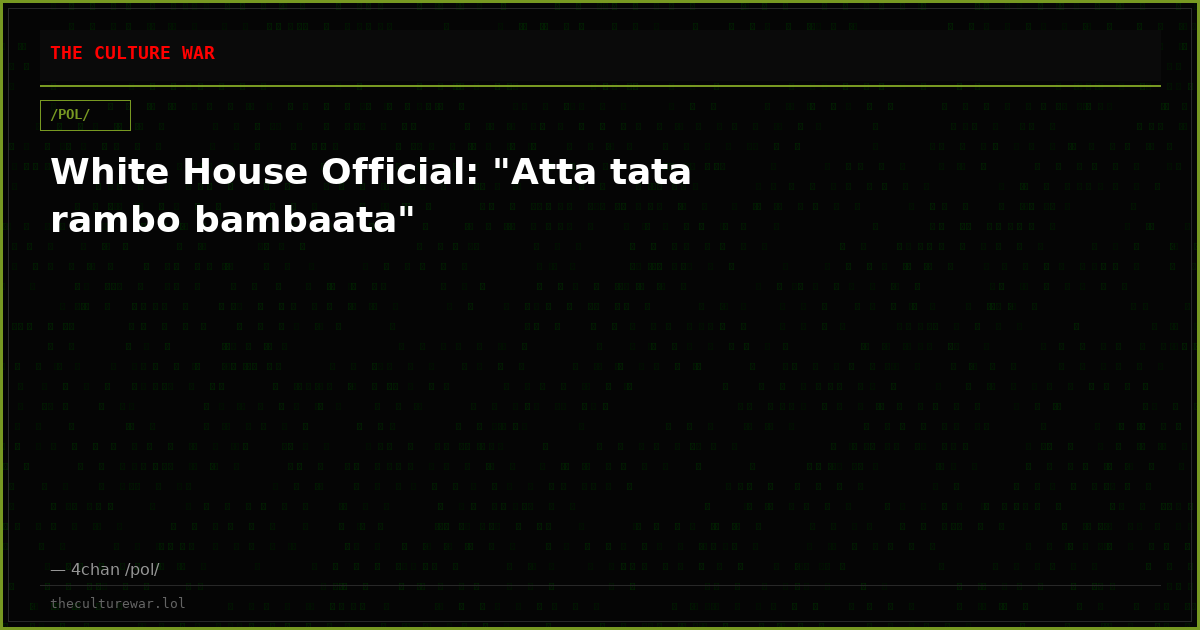 THE CULTURE WAR

/POL/

White House Official: "Atta tata rambo bambaata"

— 4chan /pol/

theculturewar.lol